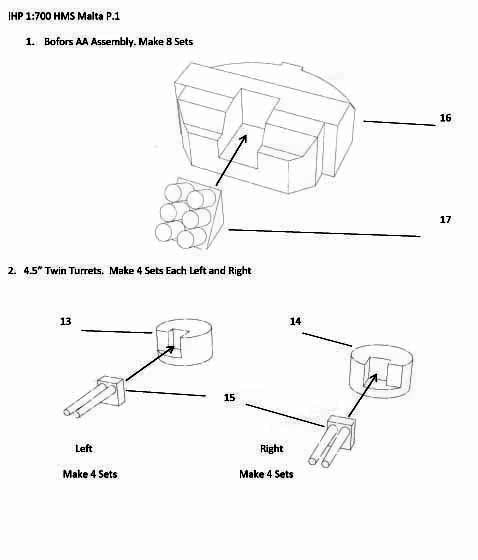 IHP 1:700 HMS Malta P.1

1. Bofors AA Assembly. Make 8 Sets

16

17

2. 4.5" Twin Turrets. Make 4 Sets Each Left and Right

13

14

15

Left

Make 4 Sets

Right

Make 4 Sets